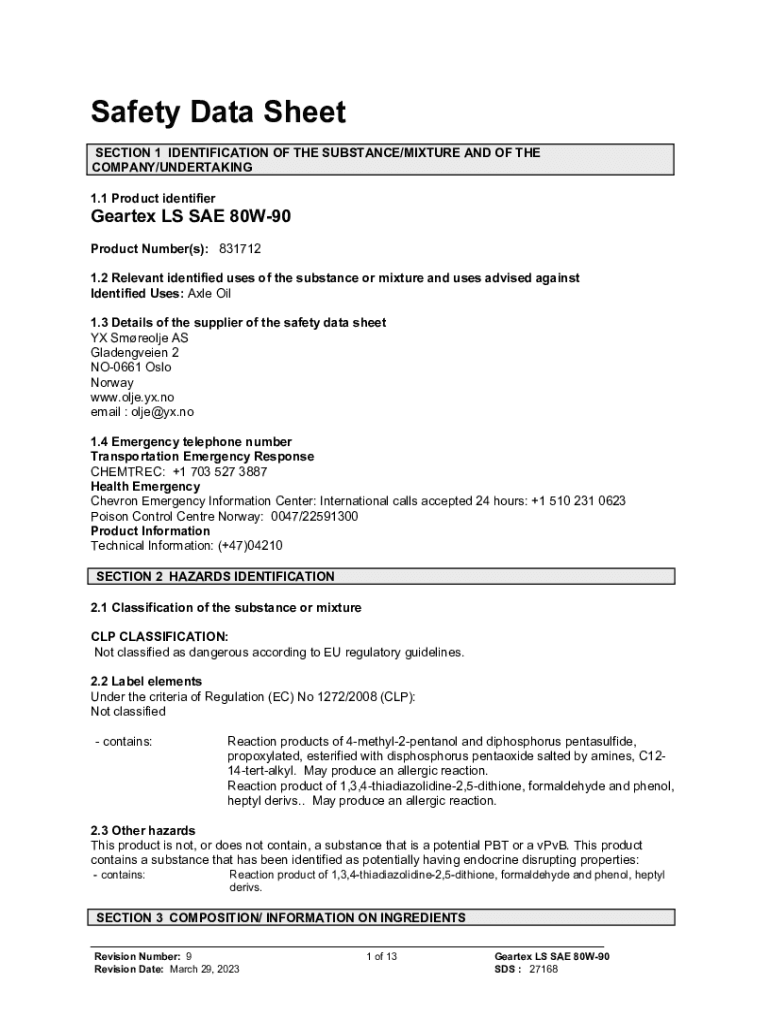 Safety Data Sheet

SECTION 1 IDENTIFICATION OF THE SUBSTANCE/MIXTURE AND OF THE COMPANY/UNDERTAKING

1.1 Product identifier
Geartex LS SAE 80W-90

Product Number(s): 831712

1.2 Relevant identified uses of the substance or mixture and uses advised against
Identified Uses: Axle Oil

1.3 Details of the supplier of the safety data sheet
YX Smøreolje AS
Gladengveien 2
NO-0661 Oslo
Norway
www.olje.yx.no
email : olje@yx.no

1.4 Emergency telephone number
Transportation Emergency Response
CHEMTREC: +1 703 527 3887
Health Emergency
Chevron Emergency Information Center: International calls accepted 24 hours: +1 510 231 0623
Poison Control Centre Norway: 0047/22591300
Product Information
Technical Information: (+47)04210

SECTION 2 HAZARDS IDENTIFICATION

2.1 Classification of the substance or mixture

CLP CLASSIFICATION:
Not classified as dangerous according to EU regulatory guidelines.

2.2 Label elements
Under the criteria of Regulation (EC) No 1272/2008 (CLP):
Not classified

- contains: Reaction products of 4-methyl-2-pentanol and diphosphorus pentasulfide, propoxylated, esterified with disphosphorus pentaoxide salted by amines, C12-14-tert-alkyl. May produce an allergic reaction.
Reaction product of 1,3,4-thiadiazolidine-2,5-dithione, formaldehyde and phenol, heptyl derivs.. May produce an allergic reaction.

2.3 Other hazards
This product is not, or does not contain, a substance that is a potential PBT or a vPvB. This product contains a substance that has been identified as potentially having endocrine disrupting properties:
- contains: Reaction product of 1,3,4-thiadiazolidine-2,5-dithione, formaldehyde and phenol, heptyl derivs.

SECTION 3 COMPOSITION/ INFORMATION ON INGREDIENTS

Revision Number: 9
Revision Date: March 29, 2023
1 of 13
Geartex LS SAE 80W-90
SDS : 27168